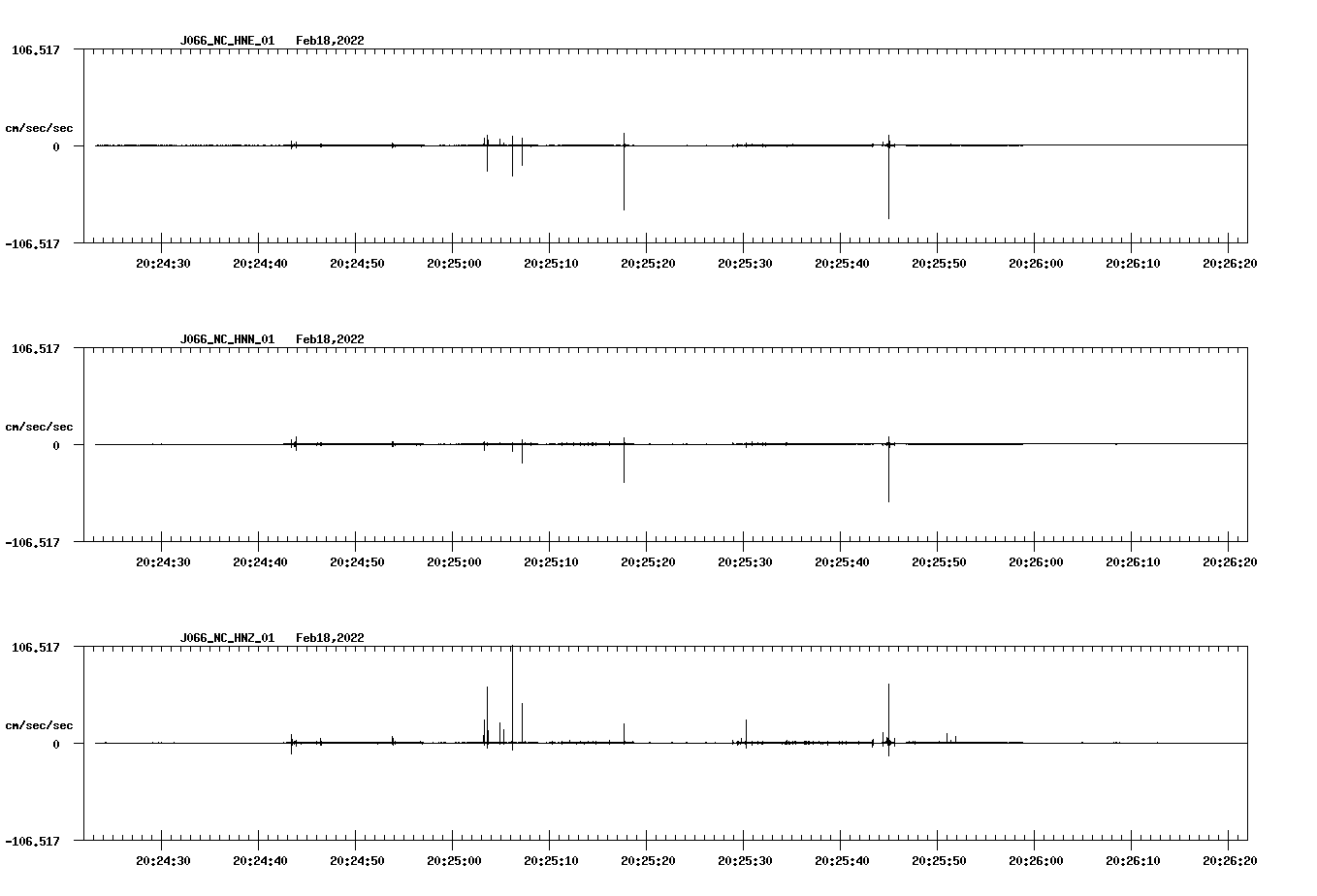 J066_NC_HNE_01 Feb18,2022

106.517

cm/sec/sec

0

-106.517

20:24:30 20:24:40 20:24:50 20:25:00 20:25:10 20:25:20 20:25:30 20:25:40 20:25:50 20:26:00 20:26:10 20:26:20

J066_NC_HNN_01 Feb18,2022

106.517

cm/sec/sec

0

-106.517

20:24:30 20:24:40 20:24:50 20:25:00 20:25:10 20:25:20 20:25:30 20:25:40 20:25:50 20:26:00 20:26:10 20:26:20

J066_NC_HNZ_01 Feb18,2022

106.517

cm/sec/sec

0

-106.517

20:24:30 20:24:40 20:24:50 20:25:00 20:25:10 20:25:20 20:25:30 20:25:40 20:25:50 20:26:00 20:26:10 20:26:20